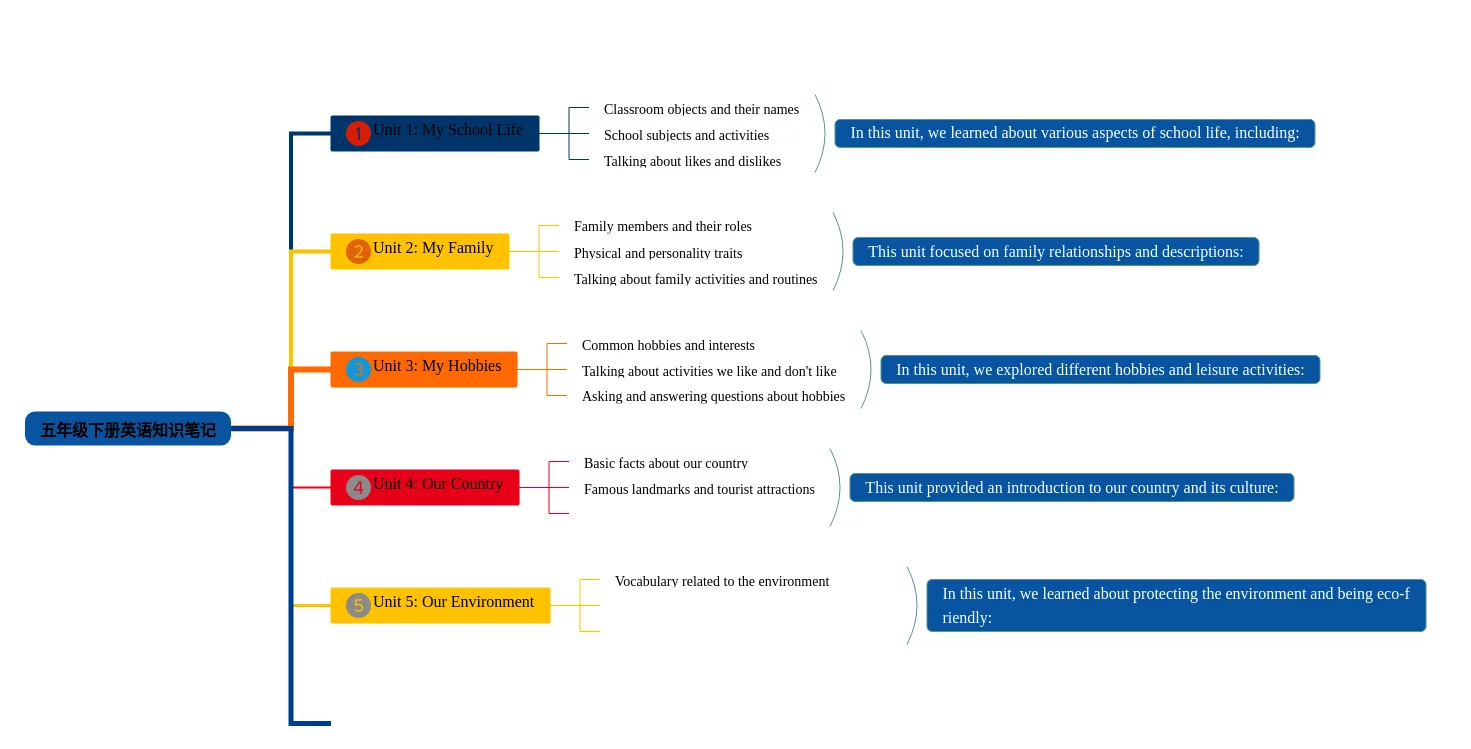 五年级下册英语知识笔记

1 Unit 1: My School Life

Classroom objects and their names
School subjects and activities
Talking about likes and dislikes

In this unit, we learned about various aspects of school life, including:

2 Unit 2: My Family

Family members and their roles
Physical and personality traits
Talking about family activities and routines

This unit focused on family relationships and descriptions:

3 Unit 3: My Hobbies

Common hobbies and interests
Talking about activities we like and don't like
Asking and answering questions about hobbies

In this unit, we explored different hobbies and leisure activities:

4 Unit 4: Our Country

Basic facts about our country
Famous landmarks and tourist attractions

This unit provided an introduction to our country and its culture:

5 Unit 5: Our Environment

Vocabulary related to the environment

In this unit, we learned about protecting the environment and being eco-friendly: